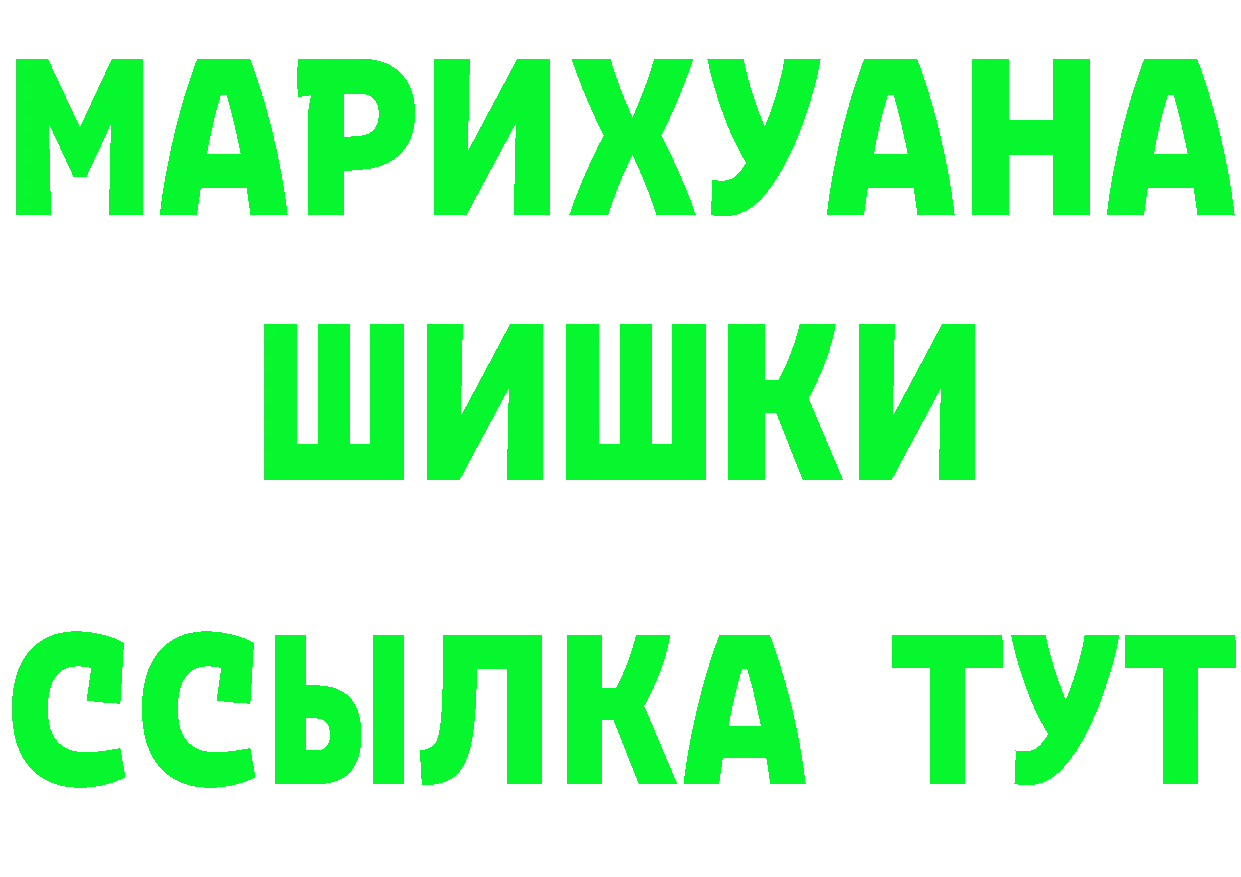 МАРИХУАНА
ШИШКИ
ССЫЛКА ТУТ